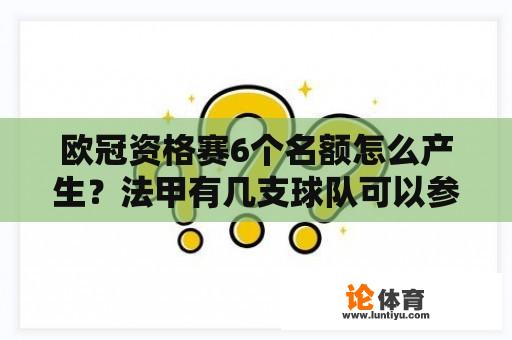 欧冠资格赛6个名额怎么产生？法甲有几支球队可以参

论体育
www.luntiyu.com